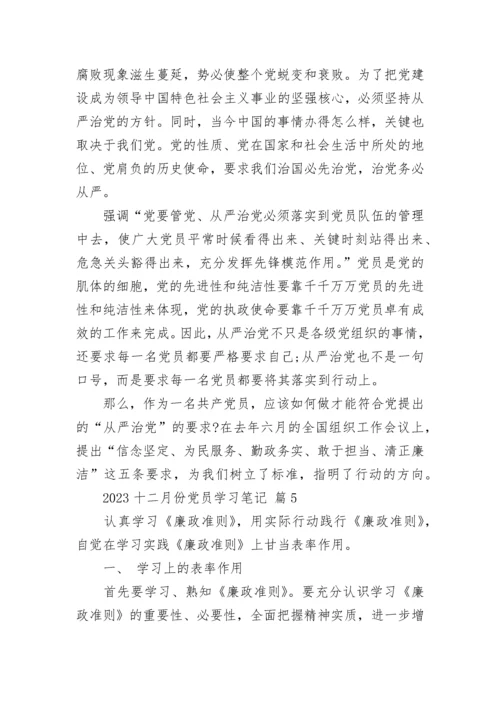 腐败现象滋生蔓延，势必使整个党蜕变和衰败。为了把党建设成为领导中国特色社会主义事业的坚强核心，必须坚持从严治党的方针。同时，当今中国的事情办得怎么样，关键也取决于我们党。党的性质、党在国家和社会生活中所处的地位、党肩负的历史使命，要求我们治国必先治党，治党务必从严。

强调“党要管党、从严治党必须落实到党员队伍的管理中去，使广大党员平常时候看得出来、关键时刻站得出来、危急关头豁得出来，充分发挥先锋模范作用。”党员是党的肌体的细胞，党的先进性和纯洁性要靠千千万万党员的先进性和纯洁性来体现，党的执政使命要靠千千万万党员卓有成效的工作来完成。因此，从严治党不只是各级党组织的事情，还要求每一名党员都要严格要求自己;从严治党也不是一句口号，而是要求每一名党员都要将其落实到行动上。

那么，作为一名共产党员，应该如何做才能符合党提出的“从严治党”的要求?在去年六月的全国组织工作会议上，提出“信念坚定、为民服务、勤政务实、敢于担当、清正廉洁”这五条要求，为我们树立了标准，指明了行动的方向。

2023 十二月份党员学习笔记 篇 5

认真学习《廉政准则》，用实际行动践行《廉政准则》，自觉在学习实践《廉政准则》上甘当表率作用。

一、 学习上的表率作用

首先要学习、熟知《廉政准则》。要充分认识学习《廉政准则》的重要性、必要性，全面把握精神实质，进一步增